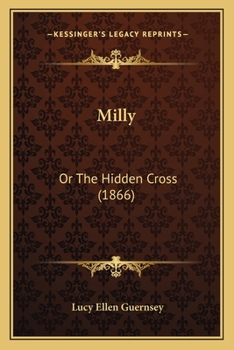 —KESSINGER'S LEGACY REPRINTS—

Milly

Or The Hidden Cross (1866)

Lucy Ellen Guernsey